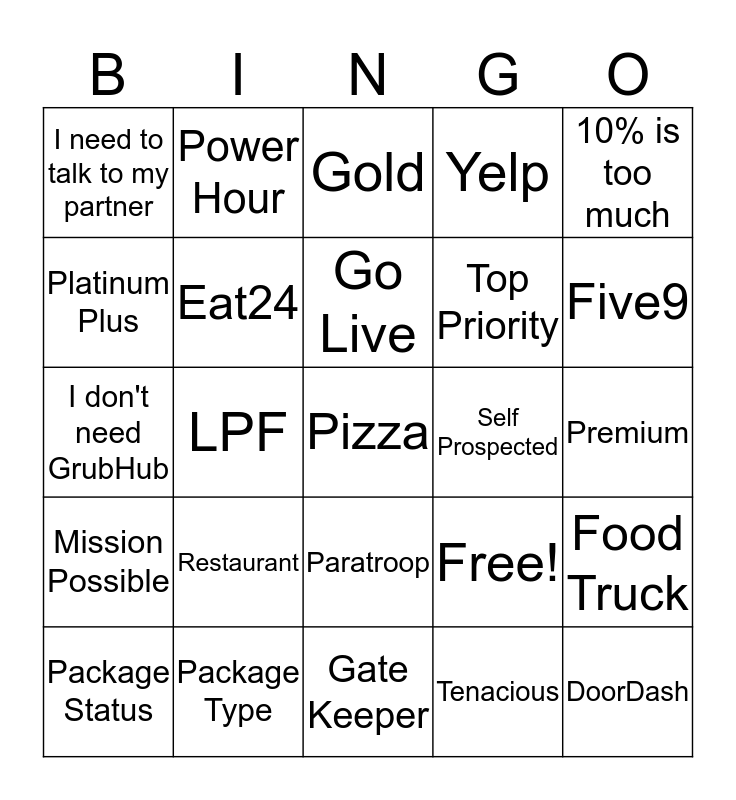 | B | I | N | G | O |
|---|---|---|---|---|
| I need to talk to my partner | Power Hour | Gold | Yelp | 10% is too much |
| Platinum Plus | Eat24 | Go Live | Top Priority | Five9 |
| I don't need GrubHub | LPF | Pizza | Self Prospected | Premium |
| Mission Possible | Restaurant | Paratroop | Free! | Food Truck |
| Package Status | Package Type | Gate Keeper | Tenacious | DoorDash |